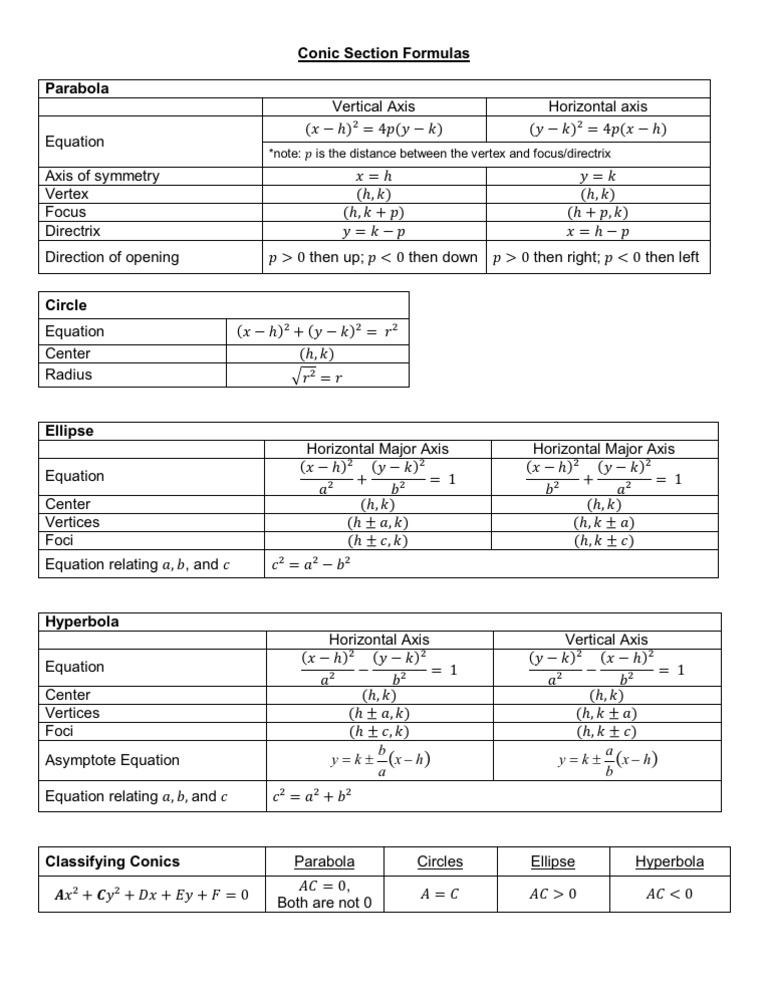 Conic Section Formulas

| Parabola | | |
|---|---|---|
| | Vertical Axis | Horizontal axis |
| Equation | $(x-h)^2 = 4p(y-k)$ | $(y-k)^2 = 4p(x-h)$ |
| | *note: $p$ is the distance between the vertex and focus/directrix | |
| Axis of symmetry | $x = h$ | $y = k$ |
| Vertex | $(h, k)$ | $(h, k)$ |
| Focus | $(h, k+p)$ | $(h+p, k)$ |
| Directrix | $y = k - p$ | $x = h - p$ |
| Direction of opening | $p > 0$ then up; $p < 0$ then down | $p > 0$ then right; $p < 0$ then left |

| Circle | |
|---|---|
| Equation | $(x-h)^2 + (y-k)^2 = r^2$ |
| Center | $(h, k)$ |
| Radius | $\sqrt{r^2} = r$ |

| Ellipse | | |
|---|---|---|
| | Horizontal Major Axis | Horizontal Major Axis |
| Equation | $\frac{(x-h)^2}{a^2} + \frac{(y-k)^2}{b^2} = 1$ | $\frac{(x-h)^2}{b^2} + \frac{(y-k)^2}{a^2} = 1$ |
| Center | $(h, k)$ | $(h, k)$ |
| Vertices | $(h \pm a, k)$ | $(h, k \pm a)$ |
| Foci | $(h \pm c, k)$ | $(h, k \pm c)$ |
| Equation relating $a, b,$ and $c$ | $c^2 = a^2 - b^2$ | |

| Hyperbola | | |
|---|---|---|
| | Horizontal Axis | Vertical Axis |
| Equation | $\frac{(x-h)^2}{a^2} - \frac{(y-k)^2}{b^2} = 1$ | $\frac{(y-k)^2}{a^2} - \frac{(x-h)^2}{b^2} = 1$ |
| Center | $(h, k)$ | $(h, k)$ |
| Vertices | $(h \pm a, k)$ | $(h, k \pm a)$ |
| Foci | $(h \pm c, k)$ | $(h, k \pm c)$ |
| Asymptote Equation | $y = k \pm \frac{b}{a}(x-h)$ | $y = k \pm \frac{a}{b}(x-h)$ |
| Equation relating $a, b,$ and $c$ | $c^2 = a^2 + b^2$ | |

| Classifying Conics | Parabola | Circles | Ellipse | Hyperbola |
|---|---|---|---|---|
| $Ax^2 + Cy^2 + Dx + Ey + F = 0$ | $AC = 0$, Both are not 0 | $A = C$ | $AC > 0$ | $AC < 0$ |